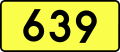 639